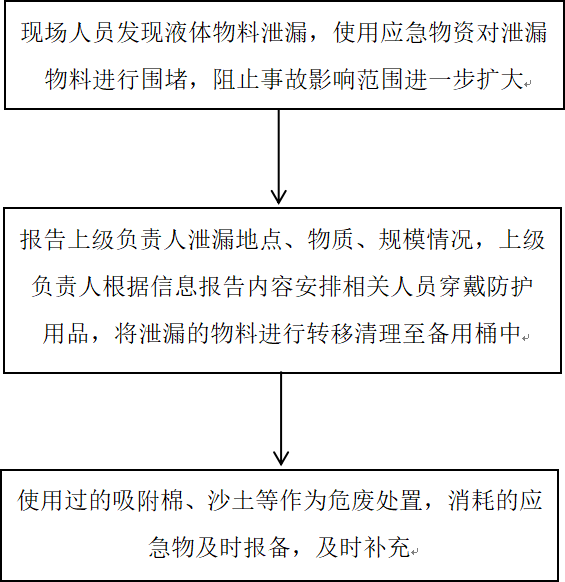 现场人员发现液体物料泄漏，使用应急物资对泄漏物料进行围堵，阻止事故影响范围进一步扩大

报告上级负责人泄漏地点、物质、规模情况，上级负责人根据信息报告内容安排相关人员穿戴防护用品，将泄漏的物料进行转移清理至备用桶中

使用过的吸附棉、沙土等作为危废处置，消耗的应急物及时报备，及时补充